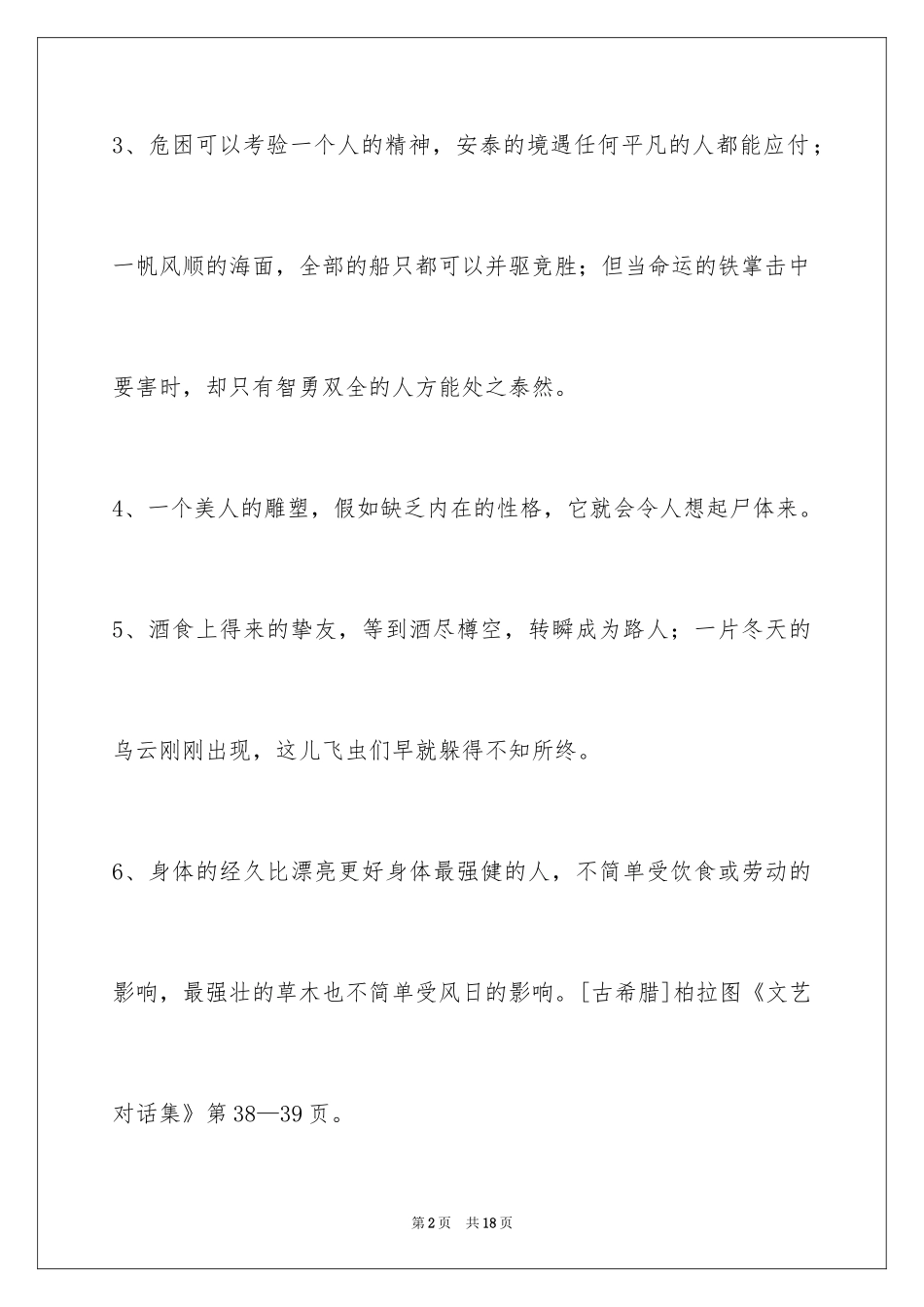 3、危困可以考验一个人的精神，安泰的境遇任何平凡的人都能应付；一帆风顺的海面，全部的船只都可以并驱竞胜；但当命运的铁掌击中要害时，却只有智勇双全的人方能处之泰然。

4、一个美人的雕塑，假如缺乏内在的性格，它就会令人想起尸体来。

5、酒食上得来的挚友，等到酒尽樽空，转瞬成为路人；一片冬天的乌云刚刚出现，这儿飞虫们早就躲得不知所终。

6、身体的经久比漂亮更好身体最强健的人，不简单受饮食或劳动的影响，最强壮的草木也不简单受风日的影响。[古希腊]柏拉图《文艺对话集》第38—39页。

第2页 共18页